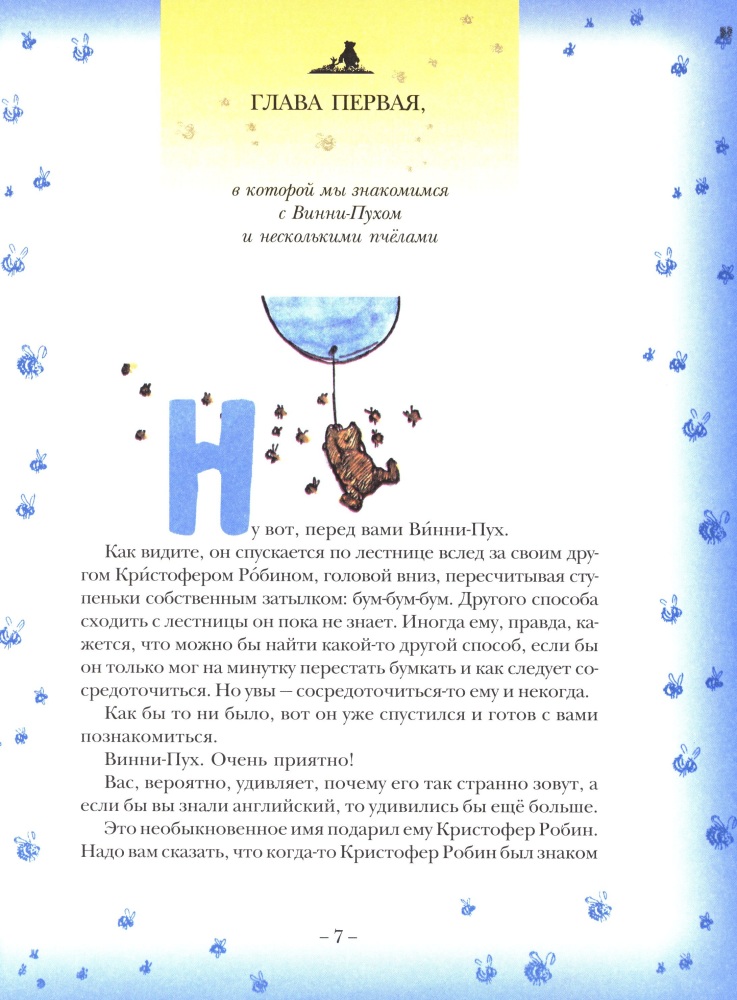 ГЛАВА ПЕРВАЯ,

в которой мы знакомимся с Винни-Пухом и несколькими пчёлами

Ну вот, перед вами Ви́нни-Пух.

Как видите, он спускается по лестнице вслед за своим другом Кри́стофером Ро́бином, головой вниз, пересчитывая ступеньки собственным затылком: бум-бум-бум. Другого способа сходить с лестницы он пока не знает. Иногда ему, правда, кажется, что можно бы найти какой-то другой способ, если бы он только мог на минутку перестать бумкать и как следует сосредоточиться. Но увы — сосредоточиться-то ему и некогда.

Как бы то ни было, вот он уже спустился и готов с вами познакомиться.

Винни-Пух. Очень приятно!

Вас, вероятно, удивляет, почему его так странно зовут, а если бы вы знали английский, то удивились бы ещё больше.

Это необыкновенное имя подарил ему Кристофер Робин. Надо вам сказать, что когда-то Кристофер Робин был знаком

– 7 –